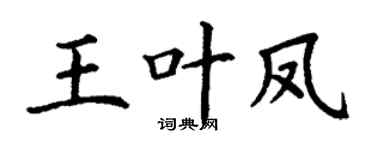 王叶凤
词典网